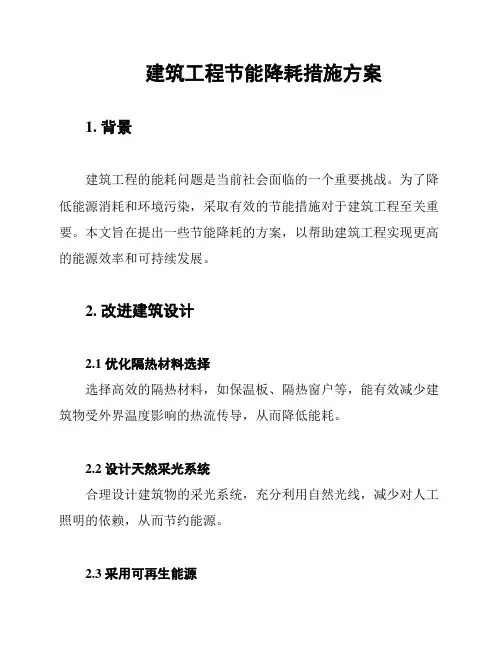 建筑工程节能降耗措施方案

1. 背景

建筑工程的能耗问题是当前社会面临的一个重要挑战。为了降低能源消耗和环境污染，采取有效的节能措施对于建筑工程至关重要。本文旨在提出一些节能降耗的方案，以帮助建筑工程实现更高的能源效率和可持续发展。

2. 改进建筑设计

2.1 优化隔热材料选择

选择高效的隔热材料，如保温板、隔热窗户等，能有效减少建筑物受外界温度影响的热流传导，从而降低能耗。

2.2 设计天然采光系统

合理设计建筑物的采光系统，充分利用自然光线，减少对人工照明的依赖，从而节约能源。

2.3 采用可再生能源